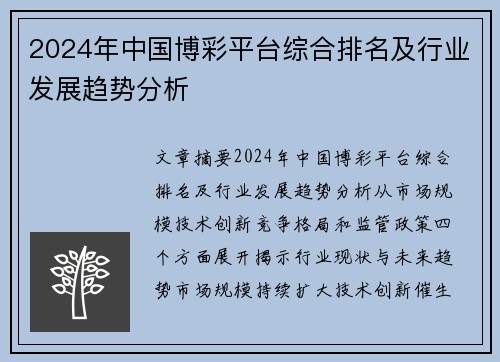 2024年中国博彩平台综合排名及行业发展趋势分析

文章摘要2024年中国博彩平台综合排名及行业发展趋势分析从市场规模技术创新竞争格局和监管政策四个方面展开揭示行业现状与未来趋势市场规模持续扩大技术创新催生